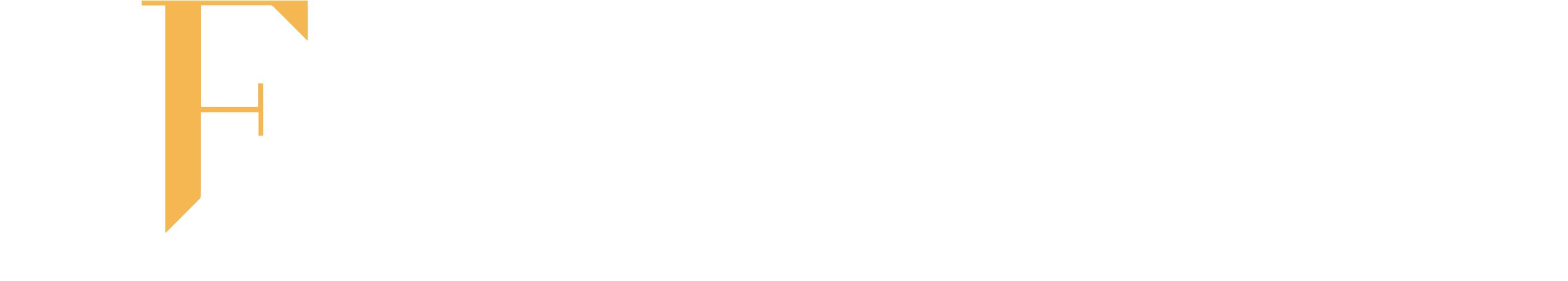 F